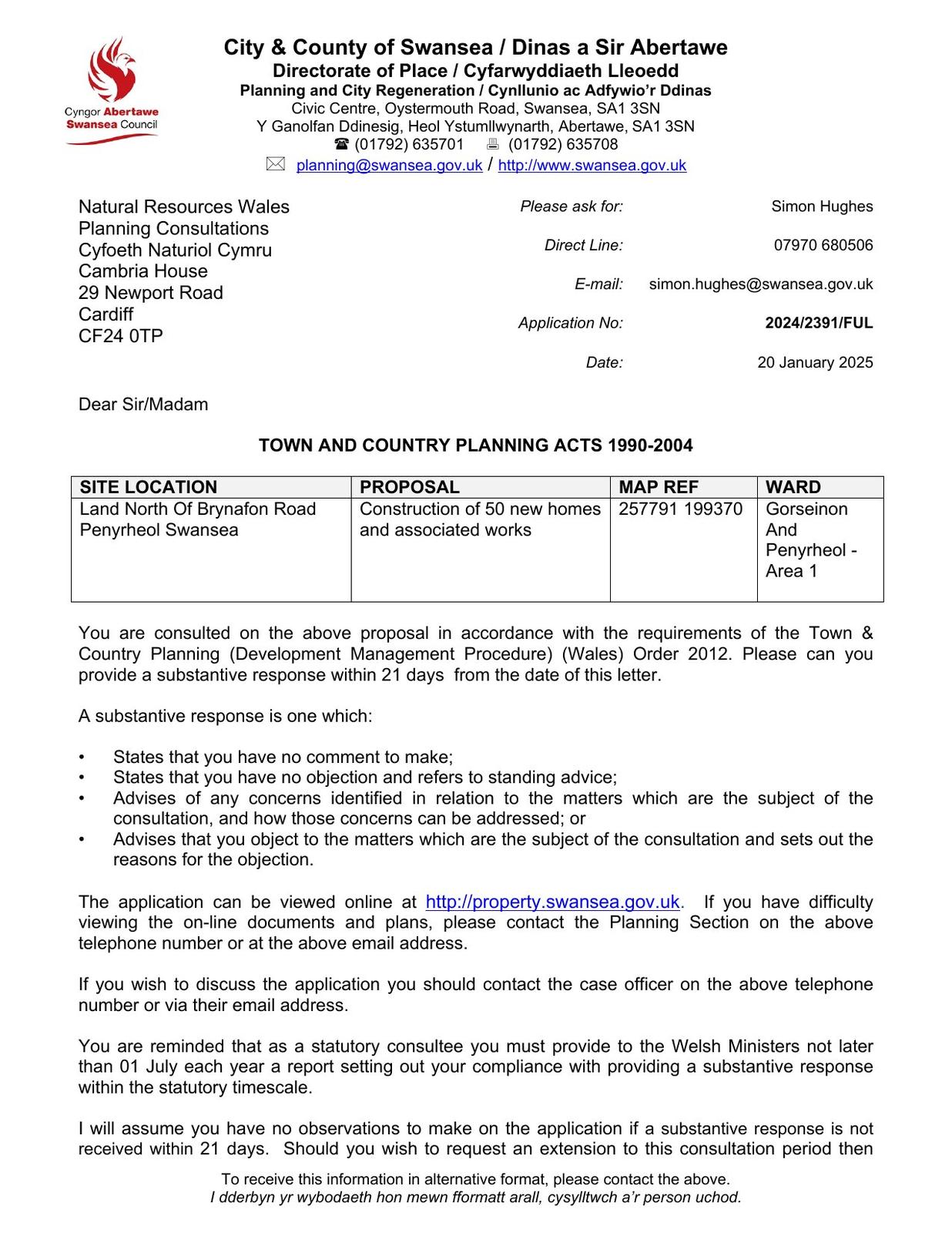 Cyngor Abertawe
Swansea Council

City & County of Swansea / Dinas a Sir Abertawe
Directorate of Place / Cyfarwyddiaeth Lleoedd
Planning and City Regeneration / Cynllunio ac Adfywio'r Ddinas
Civic Centre, Oystermouth Road, Swansea, SA1 3SN
Y Ganolfan Ddinesig, Heol Ystumllwynarth, Abertawe, SA1 3SN
☎ (01792) 635701 (01792) 635708
planning@swansea.gov.uk / http://www.swansea.gov.uk

Natural Resources Wales
Planning Consultations
Cyfoeth Naturiol Cymru
Cambria House
29 Newport Road
Cardiff
CF24 0TP

Please ask for: Simon Hughes
Direct Line: 07970 680506
E-mail: simon.hughes@swansea.gov.uk
Application No: 2024/2391/FUL
Date: 20 January 2025

Dear Sir/Madam

TOWN AND COUNTRY PLANNING ACTS 1990-2004

| SITE LOCATION | PROPOSAL | MAP REF | WARD |
|---|---|---|---|
| Land North Of Brynafon Road Penyrheol Swansea | Construction of 50 new homes and associated works | 257791 199370 | Gorseinon And Penyrheol - Area 1 |

You are consulted on the above proposal in accordance with the requirements of the Town & Country Planning (Development Management Procedure) (Wales) Order 2012. Please can you provide a substantive response within 21 days from the date of this letter.

A substantive response is one which:

• States that you have no comment to make;
• States that you have no objection and refers to standing advice;
• Advises of any concerns identified in relation to the matters which are the subject of the consultation, and how those concerns can be addressed; or
• Advises that you object to the matters which are the subject of the consultation and sets out the reasons for the objection.

The application can be viewed online at http://property.swansea.gov.uk. If you have difficulty viewing the on-line documents and plans, please contact the Planning Section on the above telephone number or at the above email address.

If you wish to discuss the application you should contact the case officer on the above telephone number or via their email address.

You are reminded that as a statutory consultee you must provide to the Welsh Ministers not later than 01 July each year a report setting out your compliance with providing a substantive response within the statutory timescale.

I will assume you have no observations to make on the application if a substantive response is not received within 21 days. Should you wish to request an extension to this consultation period then

To receive this information in alternative format, please contact the above.
I dderbyn yr wybodaeth hon mewn fformatt arall, cysylltwch a'r person uchod.